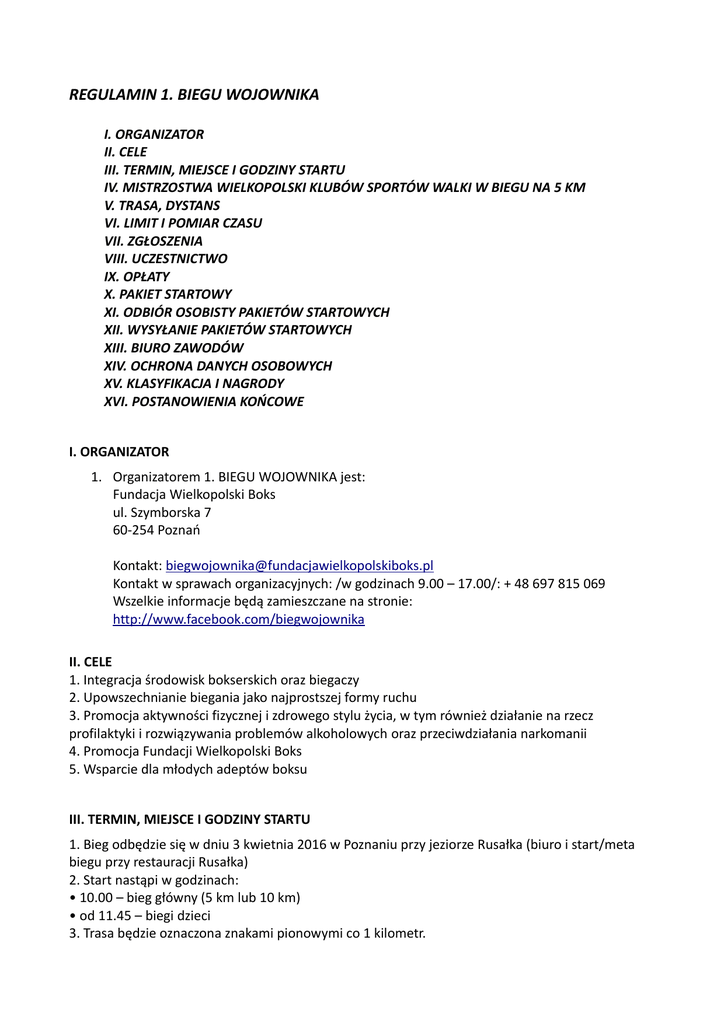 REGULAMIN 1. BIEGU WOJOWNIKA

I. ORGANIZATOR
II. CELE
III. TERMIN, MIEJSCE I GODZINY STARTU
IV. MISTRZOSTWA WIELKOPOLSKI KLUBÓW SPORTÓW WALKI W BIEGU NA 5 KM
V. TRASA, DYSTANS
VI. LIMIT I POMIAR CZASU
VII. ZGŁOSZENIA
VIII. UCZESTNICTWO
IX. OPŁATY
X. PAKIET STARTOWY
XI. ODBIÓR OSOBISTY PAKIETÓW STARTOWYCH
XII. WYSYŁANIE PAKIETÓW STARTOWYCH
XIII. BIURO ZAWODÓW
XIV. OCHRONA DANYCH OSOBOWYCH
XV. KLASYFIKACJA I NAGRODY
XVI. POSTANOWIENIA KOŃCOWE

I. ORGANIZATOR

1. Organizatorem 1. BIEGU WOJOWNIKA jest:
Fundacja Wielkopolski Boks
ul. Szymborska 7
60-254 Poznań

Kontakt: biegwojownika@fundacjawielkopolskiboks.pl
Kontakt w sprawach organizacyjnych: /w godzinach 9.00 – 17.00/: + 48 697 815 069
Wszelkie informacje będą zamieszczane na stronie:
http://www.facebook.com/biegwojownika

II. CELE
1. Integracja środowisk bokserskich oraz biegaczy
2. Upowszechnianie biegania jako najprostszej formy ruchu
3. Promocja aktywności fizycznej i zdrowego stylu życia, w tym również działanie na rzecz profilaktyki i rozwiązywania problemów alkoholowych oraz przeciwdziałania narkomanii
4. Promocja Fundacji Wielkopolski Boks
5. Wsparcie dla młodych adeptów boksu

III. TERMIN, MIEJSCE I GODZINY STARTU

1. Bieg odbędzie się w dniu 3 kwietnia 2016 w Poznaniu przy jeziorze Rusałka (biuro i start/meta biegu przy restauracji Rusałka)
2. Start nastąpi w godzinach:
• 10.00 – bieg główny (5 km lub 10 km)
• od 11.45 – biegi dzieci
3. Trasa będzie oznaczona znakami pionowymi co 1 kilometr.